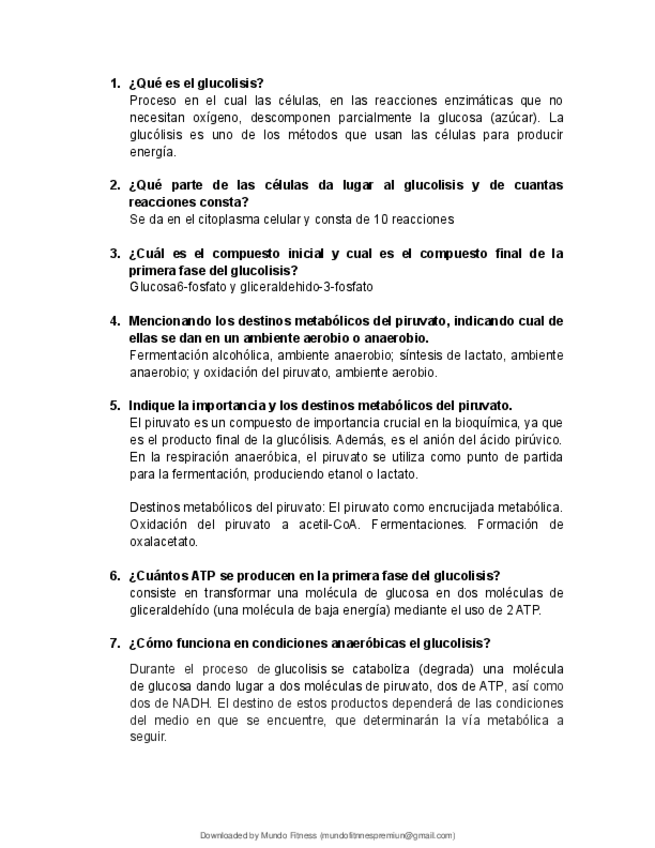 1. ¿Qué es el glucolisis?
Proceso en el cual las células, en las reacciones enzimáticas que no necesitan oxígeno, descomponen parcialmente la glucosa (azúcar). La glucólisis es uno de los métodos que usan las células para producir energía.

2. ¿Qué parte de las células da lugar al glucolisis y de cuantas reacciones consta?
Se da en el citoplasma celular y consta de 10 reacciones

3. ¿Cuál es el compuesto inicial y cual es el compuesto final de la primera fase del glucolisis?
Glucosa6-fosfato y gliceraldehido-3-fosfato

4. Mencionando los destinos metabólicos del piruvato, indicando cual de ellas se dan en un ambiente aerobio o anaerobio.
Fermentación alcohólica, ambiente anaerobio; síntesis de lactato, ambiente anaerobio; y oxidación del piruvato, ambiente aerobio.

5. Indique la importancia y los destinos metabólicos del piruvato.
El piruvato es un compuesto de importancia crucial en la bioquímica, ya que es el producto final de la glucólisis. Además, es el anión del ácido pirúvico. En la respiración anaeróbica, el piruvato se utiliza como punto de partida para la fermentación, produciendo etanol o lactato.

Destinos metabólicos del piruvato: El piruvato como encrucijada metabólica. Oxidación del piruvato a acetil-CoA. Fermentaciones. Formación de oxalacetato.

6. ¿Cuántos ATP se producen en la primera fase del glucolisis?
consiste en transformar una molécula de glucosa en dos moléculas de gliceraldehído (una molécula de baja energía) mediante el uso de 2 ATP.

7. ¿Cómo funciona en condiciones anaeróbicas el glucolisis?
Durante el proceso de glucolisis se cataboliza (degrada) una molécula de glucosa dando lugar a dos moléculas de piruvato, dos de ATP, así como dos de NADH. El destino de estos productos dependerá de las condiciones del medio en que se encuentre, que determinarán la vía metabólica a seguir.

Downloaded by Mundo Fitness (mundofitnnespremiun@gmail.com)